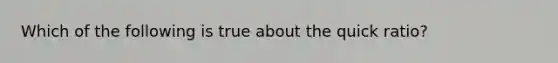 Which of the following is true about the quick ratio?